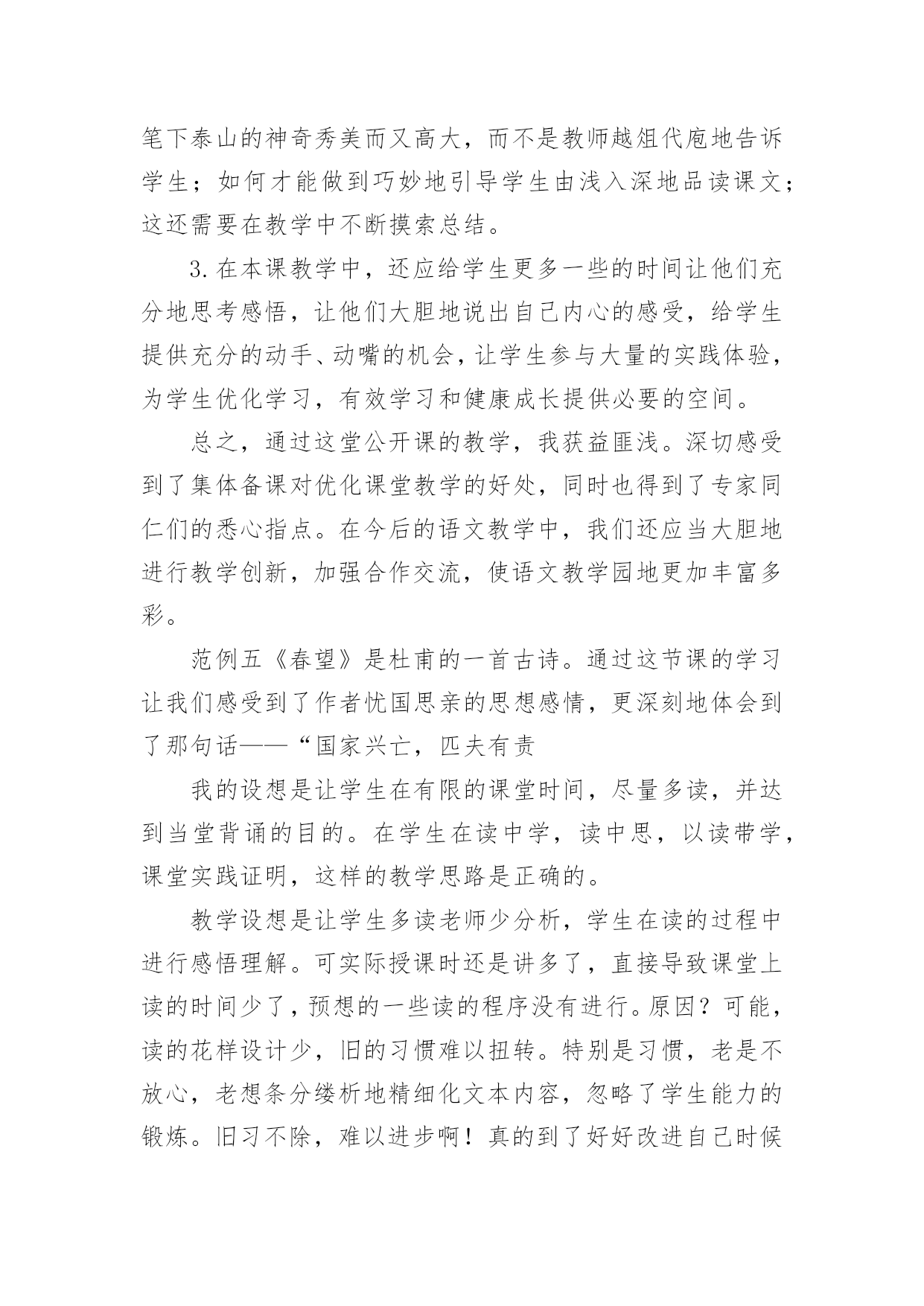 笔下泰山的神奇秀美而又高大，而不是教师越俎代庖地告诉学生；如何才能做到巧妙地引导学生由浅入深地品读课文；这还需要在教学中不断摸索总结。

3.在本课教学中，还应给学生更多一些的时间让他们充分地思考感悟，让他们大胆地说出自己内心的感受，给学生提供充分的动手、动嘴的机会，让学生参与大量的实践体验，为学生优化学习，有效学习和健康成长提供必要的空间。

总之，通过这堂公开课的教学，我获益匪浅。深切感受到了集体备课对优化课堂教学的好处，同时也得到了专家同仁们的悉心指点。在今后的语文教学中，我们还应当大胆地进行教学创新，加强合作交流，使语文教学园地更加丰富多彩。

范例五《春望》是杜甫的一首古诗。通过这节课的学习让我们感受到了作者忧国思亲的思想感情，更深刻地体会到了那句话——“国家兴亡，匹夫有责

我的设想是让学生在有限的课堂时间，尽量多读，并达到当堂背诵的目的。在学生在读中学，读中思，以读带学，课堂实践证明，这样的教学思路是正确的。

教学设想是让学生多读老师少分析，学生在读的过程中进行感悟理解。可实际授课时还是讲多了，直接导致课堂上读的时间少了，预想的一些读的程序没有进行。原因？可能，读的花样设计少，旧的习惯难以扭转。特别是习惯，老是不放心，老想条分缕析地精细化文本内容，忽略了学生能力的锻炼。旧习不除，难以进步啊！真的到了好好改进自己时候